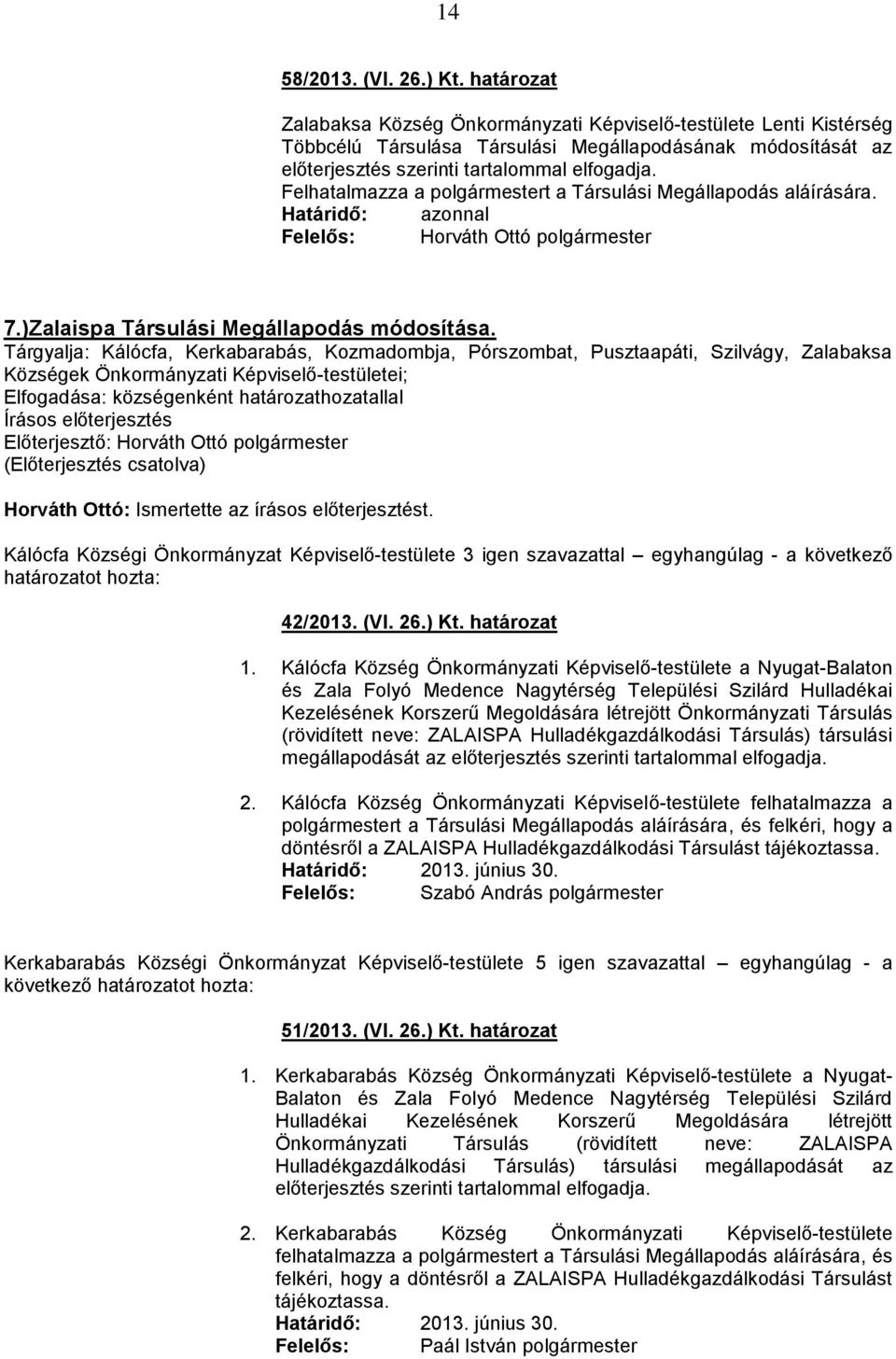 14

58/2013. (VI. 26.) Kt. határozat

Zalabaksa Község Önkormányzati Képviselő-testülete Lenti Kistérség Többcélú Társulása Társulási Megállapodásának módosítását az előterjesztés szerinti tartalommal elfogadja.
Felhatalmazza a polgármestert a Társulási Megállapodás aláírására.
Határidő: azonnal
Felelős: Horváth Ottó polgármester

7.)Zalaispa Társulási Megállapodás módosítása.
Tárgyalja: Kálócfa, Kerkabarabás, Kozmadombja, Pórszombat, Pusztaapáti, Szilvágy, Zalabaksa Községek Önkormányzati Képviselő-testületei;
Elfogadása: községenként határozathozatallal
Írásos előterjesztés
Előterjesztő: Horváth Ottó polgármester
(Előterjesztés csatolva)

Horváth Ottó: Ismertette az írásos előterjesztést.

Kálócfa Községi Önkormányzat Képviselő-testülete 3 igen szavazattal – egyhangúlag - a következő határozatot hozta:

42/2013. (VI. 26.) Kt. határozat

1. Kálócfa Község Önkormányzati Képviselő-testülete a Nyugat-Balaton és Zala Folyó Medence Nagytérség Települési Szilárd Hulladékai Kezelésének Korszerű Megoldására létrejött Önkormányzati Társulás (rövidített neve: ZALAISPA Hulladékgazdálkodási Társulás) társulási megállapodását az előterjesztés szerinti tartalommal elfogadja.

2. Kálócfa Község Önkormányzati Képviselő-testülete felhatalmazza a polgármestert a Társulási Megállapodás aláírására, és felkéri, hogy a döntésről a ZALAISPA Hulladékgazdálkodási Társulást tájékoztassa.
Határidő: 2013. június 30.
Felelős: Szabó András polgármester

Kerkabarabás Községi Önkormányzat Képviselő-testülete 5 igen szavazattal – egyhangúlag - a következő határozatot hozta:

51/2013. (VI. 26.) Kt. határozat

1. Kerkabarabás Község Önkormányzati Képviselő-testülete a Nyugat-Balaton és Zala Folyó Medence Nagytérség Települési Szilárd Hulladékai Kezelésének Korszerű Megoldására létrejött Önkormányzati Társulás (rövidített neve: ZALAISPA Hulladékgazdálkodási Társulás) társulási megállapodását az előterjesztés szerinti tartalommal elfogadja.

2. Kerkabarabás Község Önkormányzati Képviselő-testülete felhatalmazza a polgármestert a Társulási Megállapodás aláírására, és felkéri, hogy a döntésről a ZALAISPA Hulladékgazdálkodási Társulást tájékoztassa.
Határidő: 2013. június 30.
Felelős: Paál István polgármester